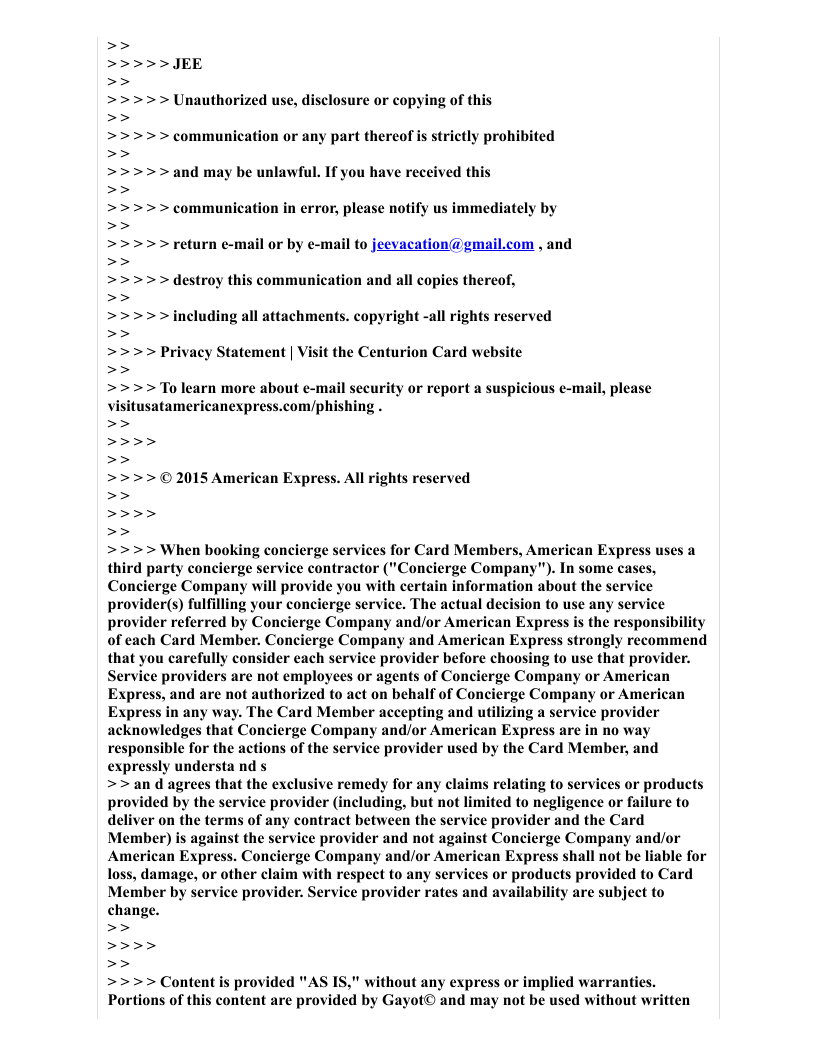 > >
> > > > > JEE
> >
> > > > > Unauthorized use, disclosure or copying of this
> >
> > > > > communication or any part thereof is strictly prohibited
> >
> > > > > and may be unlawful. If you have received this
> >
> > > > > communication in error, please notify us immediately by
> >
> > > > > return e-mail or by e-mail to jeevacation@gmail.com , and
> >
> > > > > destroy this communication and all copies thereof,
> >
> > > > > including all attachments. copyright -all rights reserved
> >
> > > > Privacy Statement | Visit the Centurion Card website
> >
> > > > To learn more about e-mail security or report a suspicious e-mail, please visitusatamericanexpress.com/phishing .
> >
> > > >
> >
> > > > © 2015 American Express. All rights reserved
> >
> > > >
> >
> > > > When booking concierge services for Card Members, American Express uses a third party concierge service contractor ("Concierge Company"). In some cases, Concierge Company will provide you with certain information about the service provider(s) fulfilling your concierge service. The actual decision to use any service provider referred by Concierge Company and/or American Express is the responsibility of each Card Member. Concierge Company and American Express strongly recommend that you carefully consider each service provider before choosing to use that provider. Service providers are not employees or agents of Concierge Company or American Express, and are not authorized to act on behalf of Concierge Company or American Express in any way. The Card Member accepting and utilizing a service provider acknowledges that Concierge Company and/or American Express are in no way responsible for the actions of the service provider used by the Card Member, and expressly understa nd s
> > an d agrees that the exclusive remedy for any claims relating to services or products provided by the service provider (including, but not limited to negligence or failure to deliver on the terms of any contract between the service provider and the Card Member) is against the service provider and not against Concierge Company and/or American Express. Concierge Company and/or American Express shall not be liable for loss, damage, or other claim with respect to any services or products provided to Card Member by service provider. Service provider rates and availability are subject to change.
> >
> > > >
> >
> > > > Content is provided "AS IS," without any express or implied warranties. Portions of this content are provided by Gayot© and may not be used without written